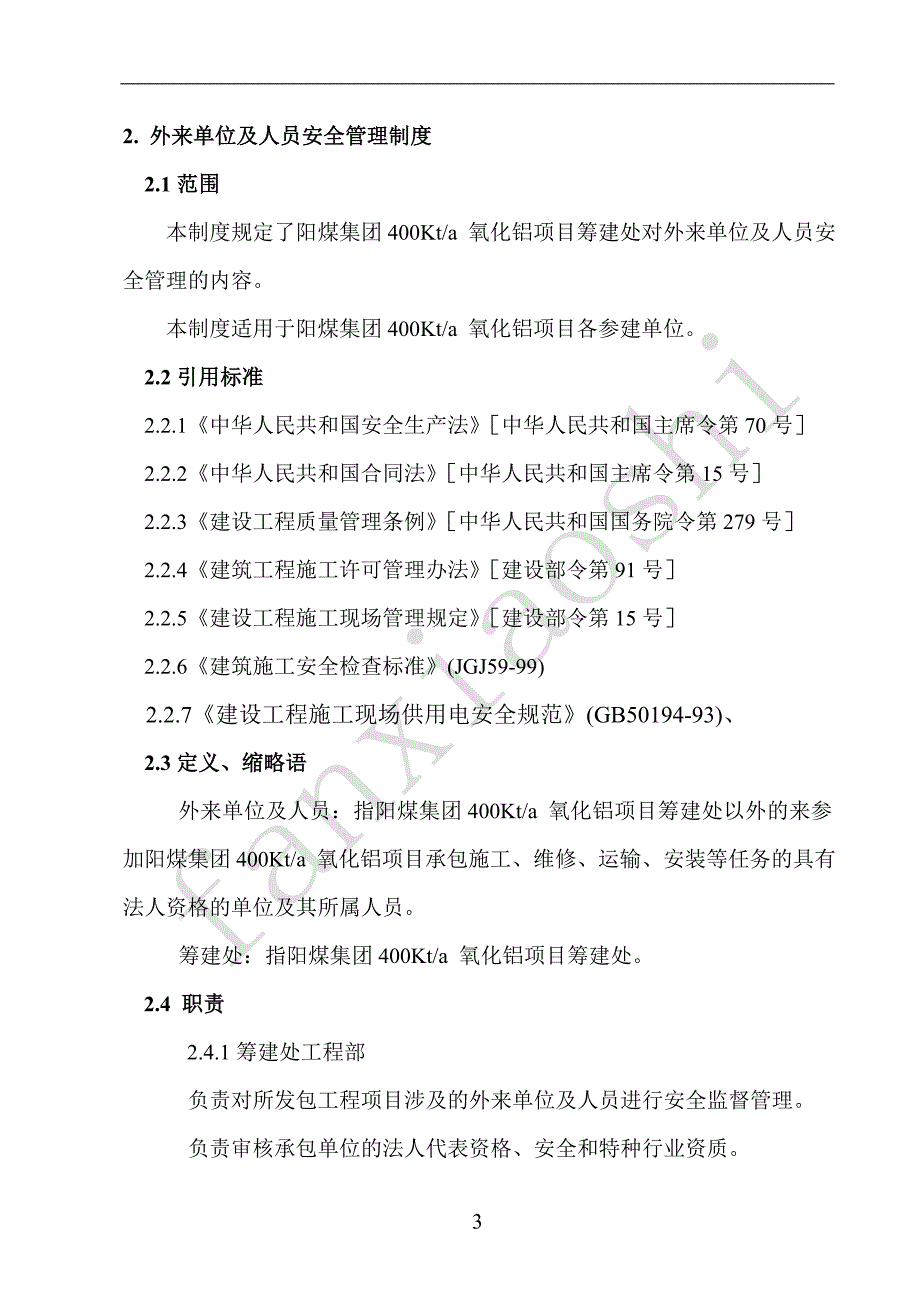 2. 外来单位及人员安全管理制度

2.1 范围

本制度规定了阳煤集团 400Kt/a 氧化铝项目筹建处对外来单位及人员安全管理的内容。

本制度适用于阳煤集团 400Kt/a 氧化铝项目各参建单位。

2.2 引用标准

2.2.1《中华人民共和国安全生产法》［中华人民共和国主席令第 70 号］

2.2.2《中华人民共和国合同法》［中华人民共和国主席令第 15 号］

2.2.3《建设工程质量管理条例》［中华人民共和国国务院令第 279 号］

2.2.4《建筑工程施工许可管理办法》［建设部令第 91 号］

2.2.5《建设工程施工现场管理规定》［建设部令第 15 号］

2.2.6《建筑施工安全检查标准》(JGJ59-99)

2.2.7《建设工程施工现场供用电安全规范》(GB50194-93)、

2.3 定义、缩略语

外来单位及人员：指阳煤集团 400Kt/a 氧化铝项目筹建处以外的来参加阳煤集团 400Kt/a 氧化铝项目承包施工、维修、运输、安装等任务的具有法人资格的单位及其所属人员。

筹建处：指阳煤集团 400Kt/a 氧化铝项目筹建处。

2.4 职责

2.4.1 筹建处工程部

负责对所发包工程项目涉及的外来单位及人员进行安全监督管理。

负责审核承包单位的法人代表资格、安全和特种行业资质。

3

fanxiaoshi